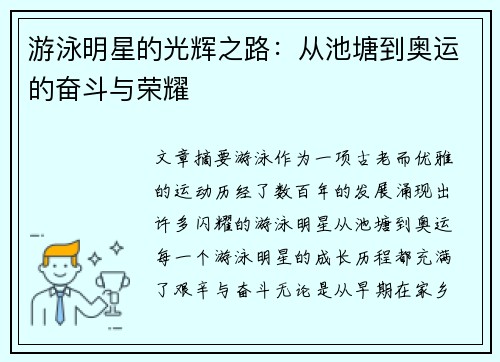 游泳明星的光辉之路：从池塘到奥运的奋斗与荣耀

文章摘要游泳作为一项古老而优雅的运动历经了数百年的发展涌现出许多闪耀的游泳明星从池塘到奥运每一个游泳明星的成长历程都充满了艰辛与奋斗无论是从早期在家乡